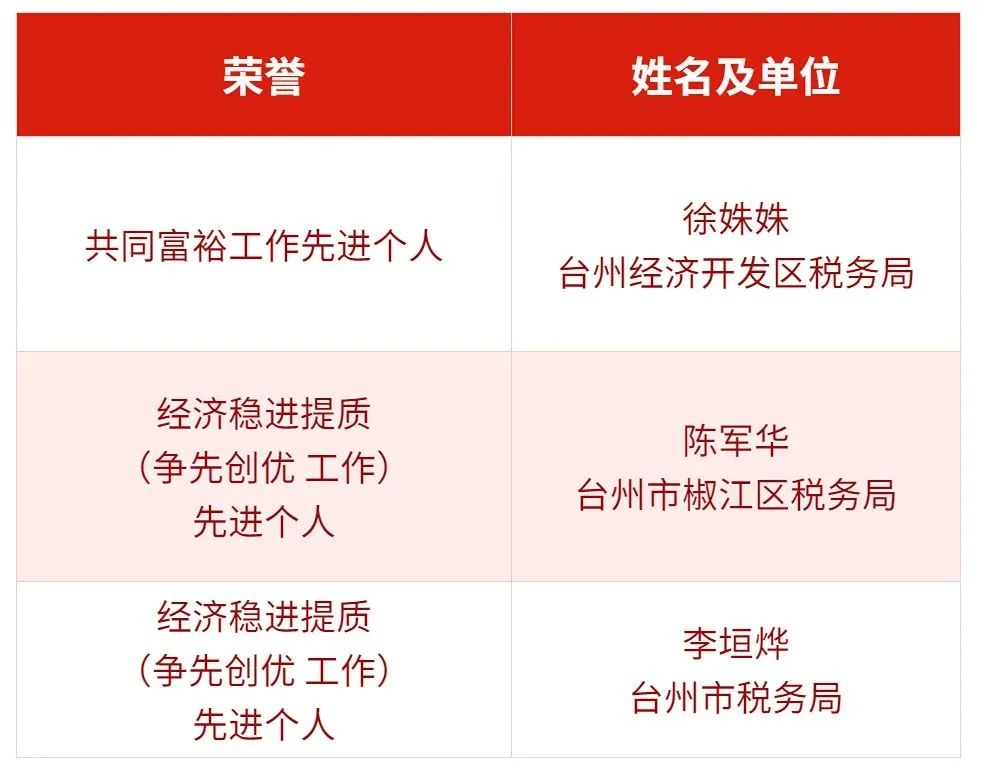 | 荣誉 | 姓名及单位 |
|---|---|
| 共同富裕工作先进个人 | 徐姝姝 台州经济开发区税务局 |
| 经济稳进提质（争先创优 工作）先进个人 | 陈军华 台州市椒江区税务局 |
| 经济稳进提质（争先创优 工作）先进个人 | 李垣烨 台州市税务局 |